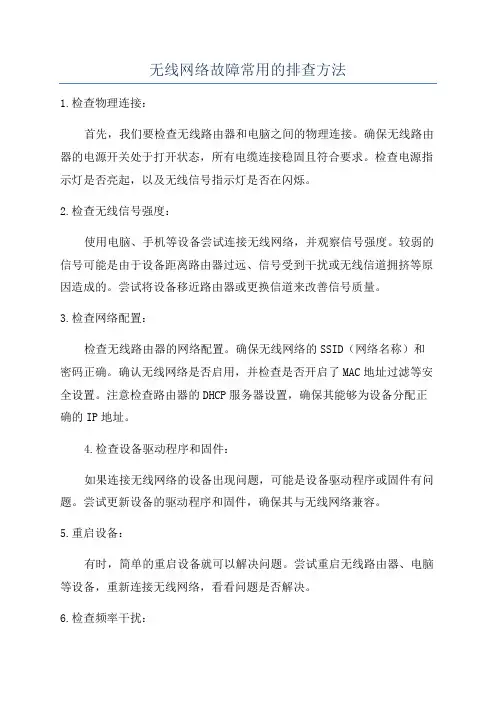 无线网络故障常用的排查方法

1.检查物理连接：

首先，我们要检查无线路由器和电脑之间的物理连接。确保无线路由器的电源开关处于打开状态，所有电缆连接稳固且符合要求。检查电源指示灯是否亮起，以及无线信号指示灯是否在闪烁。

2.检查无线信号强度：

使用电脑、手机等设备尝试连接无线网络，并观察信号强度。较弱的信号可能是由于设备距离路由器过远、信号受到干扰或无线信道拥挤等原因造成的。尝试将设备移近路由器或更换信道来改善信号质量。

3.检查网络配置：

检查无线路由器的网络配置。确保无线网络的SSID（网络名称）和密码正确。确认无线网络是否启用，并检查是否开启了MAC地址过滤等安全设置。注意检查路由器的DHCP服务器设置，确保其能够为设备分配正确的IP地址。

4.检查设备驱动程序和固件：

如果连接无线网络的设备出现问题，可能是设备驱动程序或固件有问题。尝试更新设备的驱动程序和固件，确保其与无线网络兼容。

5.重启设备：

有时，简单的重启设备就可以解决问题。尝试重启无线路由器、电脑等设备，重新连接无线网络，看看问题是否解决。

6.检查频率干扰：